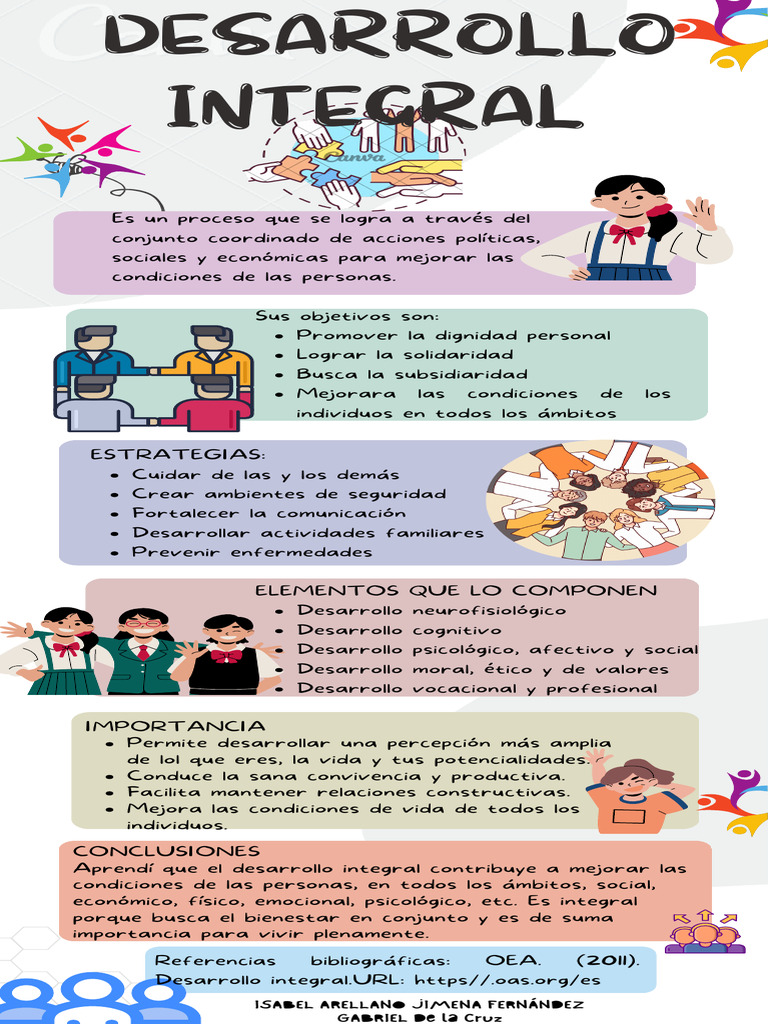 DESARROLLO INTEGRAL

Es un proceso que se logra a través del conjunto coordinado de acciones políticas, sociales y económicas para mejorar las condiciones de las personas.

Sus objetivos son:
• Promover la dignidad personal
• Lograr la solidaridad
• Busca la subsidiaridad
• Mejorara las condiciones de los individuos en todos los ámbitos

ESTRATEGIAS:
• Cuidar de las y los demás
• Crear ambientes de seguridad
• Fortalecer la comunicación
• Desarrollar actividades familiares
• Prevenir enfermedades

ELEMENTOS QUE LO COMPONEN
• Desarrollo neurofisiológico
• Desarrollo cognitivo
• Desarrollo psicológico, afectivo y social
• Desarrollo moral, ético y de valores
• Desarrollo vocacional y profesional

IMPORTANCIA
• Permite desarrollar una percepción más amplia de lol que eres, la vida y tus potencialidades.
• Conduce la sana convivencia y productiva.
• Facilita mantener relaciones constructivas.
• Mejora las condiciones de vida de todos los individuos.

CONCLUSIONES
Aprendí que el desarrollo integral contribuye a mejorar las condiciones de las personas, en todos los ámbitos, social, económico, físico, emocional, psicológico, etc. Es integral porque busca el bienestar en conjunto y es de suma importancia para vivir plenamente.

Referencias bibliográficas: OEA. (2011). Desarrollo integral.URL: https//.oas.org/es

ISABEL ARELLANO JIMENA FERNÁNDEZ
GABRIEL De la Cruz

Canva